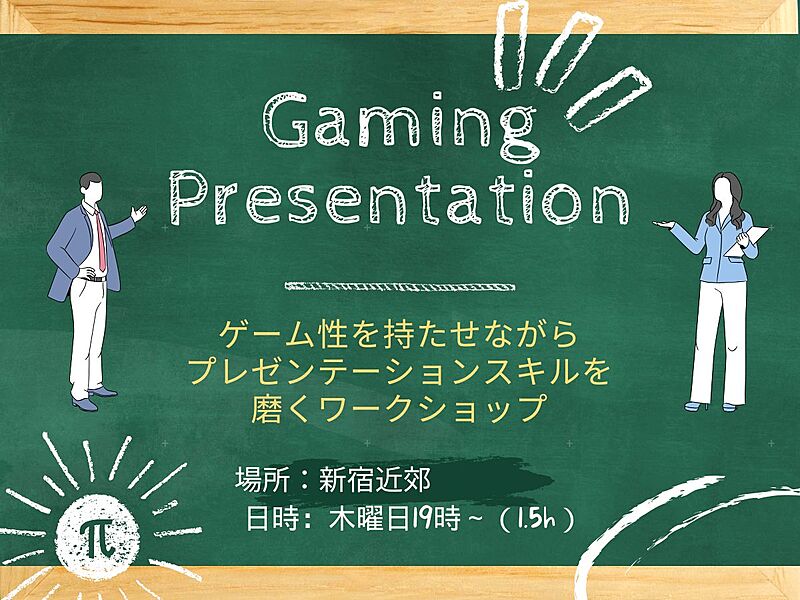 Gaming Presentation

ゲーム性を持たせながら
プレゼンテーションスキルを
磨くワークショップ

場所：新宿近郊
日時：木曜日19時～（1.5h）

$\pi$